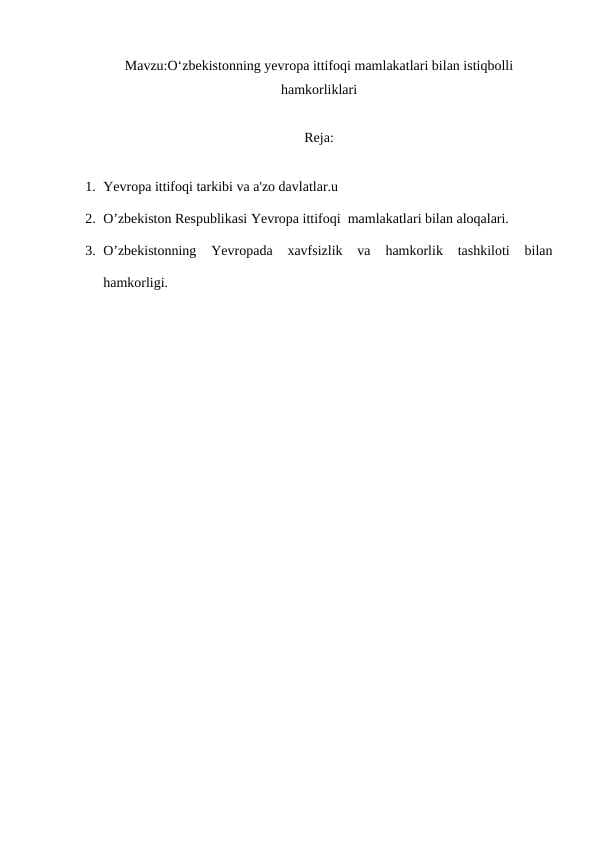 Mavzu:O‘zbekistonning yevropa ittifoqi mamlakatlari bilan istiqbolli hamkorliklari

Reja:

1. Yevropa ittifoqi tarkibi va a'zo davlatlar.u
2. O’zbekiston Respublikasi Yevropa ittifoqi mamlakatlari bilan aloqalari.
3. O’zbekistonning Yevropada xavfsizlik va hamkorlik tashkiloti bilan hamkorligi.